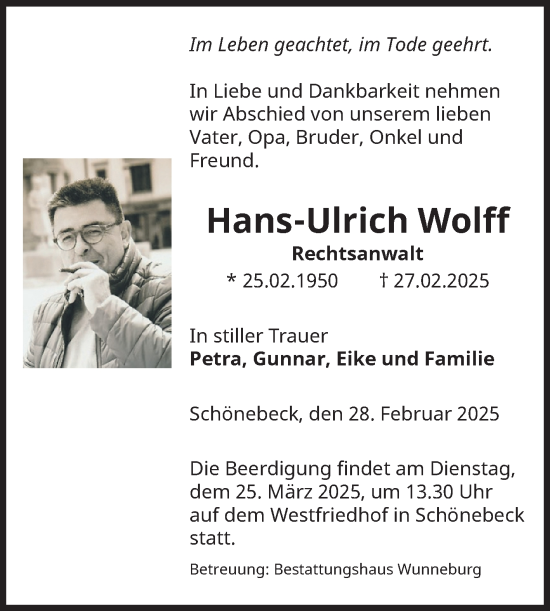 Im Leben geachtet, im Tode geehrt.

In Liebe und Dankbarkeit nehmen wir Abschied von unserem lieben Vater, Opa, Bruder, Onkel und Freund.

Hans-Ulrich Wolff

Rechtsanwalt

* 25.02.1950 † 27.02.2025

In stiller Trauer
Petra, Gunnar, Eike und Familie

Schönebeck, den 28. Februar 2025

Die Beerdigung findet am Dienstag, dem 25. März 2025, um 13.30 Uhr auf dem Westfriedhof in Schönebeck statt.

Betreuung: Bestattungshaus Wunneburg